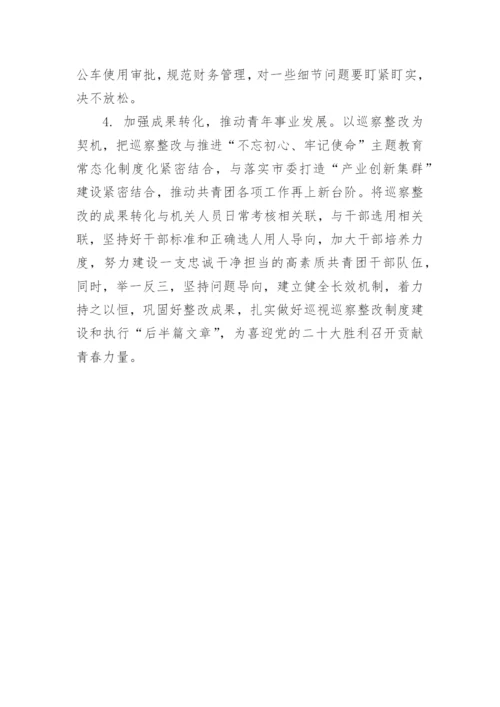 公车使用审批，规范财务管理，对一些细节问题要盯紧盯实，决不放松。

4. 加强成果转化，推动青年事业发展。以巡察整改为契机，把巡察整改与推进“不忘初心、牢记使命”主题教育常态化制度化紧密结合，与落实市委打造“产业创新集群”建设紧密结合，推动共青团各项工作再上新台阶。将巡察整改的成果转化与机关人员日常考核相关联，与干部选用相关联，坚持好干部标准和正确选人用人导向，加大干部培养力度，努力建设一支忠诚干净担当的高素质共青团干部队伍，同时，举一反三，坚持问题导向，建立健全长效机制，着力持之以恒，巩固好整改成果，扎实做好巡视巡察整改制度建设和执行“后半篇文章”，为喜迎党的二十大胜利召开贡献青春力量。